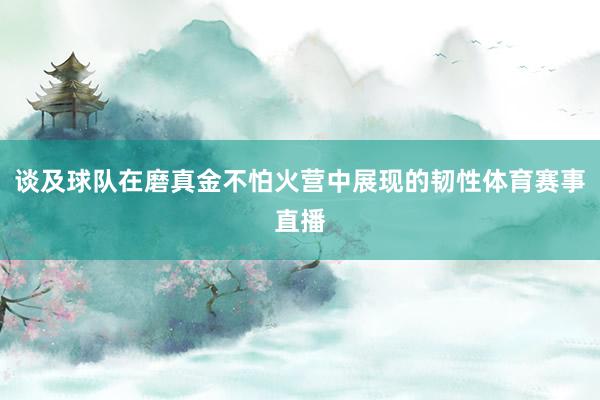 谈及球队在磨真金不怕火营中展现的韧性体育赛事直播